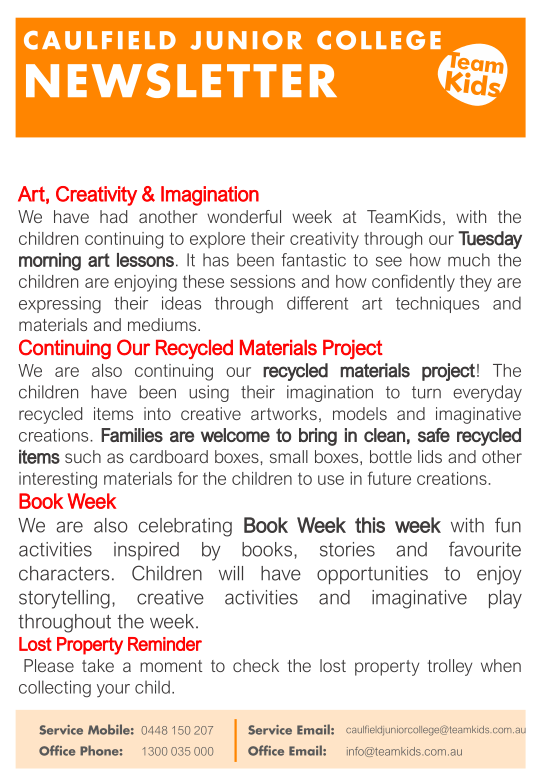 CAULFIELD JUNIOR COLLEGE
NEWSLETTER

Team Kids

Art, Creativity & Imagination
We have had another wonderful week at TeamKids, with the children continuing to explore their creativity through our Tuesday morning art lessons. It has been fantastic to see how much the children are enjoying these sessions and how confidently they are expressing their ideas through different art techniques and materials and mediums.

Continuing Our Recycled Materials Project
We are also continuing our recycled materials project! The children have been using their imagination to turn everyday recycled items into creative artworks, models and imaginative creations. Families are welcome to bring in clean, safe recycled items such as cardboard boxes, small boxes, bottle lids and other interesting materials for the children to use in future creations.

Book Week
We are also celebrating Book Week this week with fun activities inspired by books, stories and favourite characters. Children will have opportunities to enjoy storytelling, creative activities and imaginative play throughout the week.

Lost Property Reminder
Please take a moment to check the lost property trolley when collecting your child.

Service Mobile: 0448 150 207
Office Phone: 1300 035 000
Service Email: caulfieldjuniorcollege@teamkids.com.au
Office Email: info@teamkids.com.au